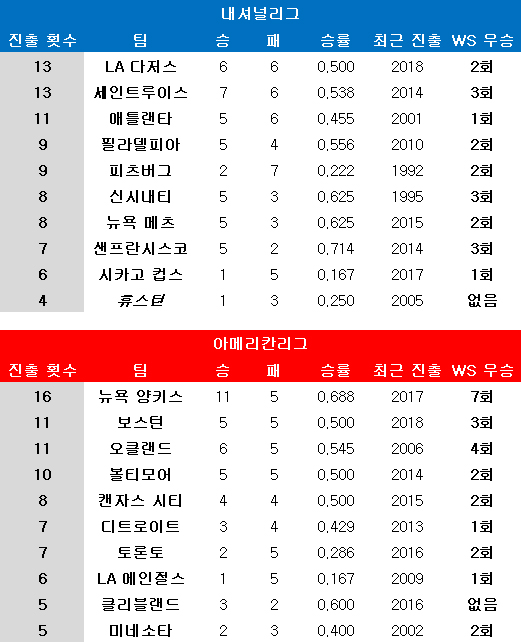 내셔널리그

| 진출 횟수 | 팀 | 승 | 패 | 승률 | 최근 진출 | WS 우승 |
|---|---|---|---|---|---|---|
| 13 | LA 다저스 | 6 | 6 | 0.500 | 2018 | 2회 |
| 13 | 세인트루이스 | 7 | 6 | 0.538 | 2014 | 3회 |
| 11 | 애틀랜타 | 5 | 6 | 0.455 | 2001 | 1회 |
| 9 | 필라델피아 | 5 | 4 | 0.556 | 2010 | 2회 |
| 9 | 피츠버그 | 2 | 7 | 0.222 | 1992 | 2회 |
| 8 | 신시내티 | 5 | 3 | 0.625 | 1995 | 3회 |
| 8 | 뉴욕 메츠 | 5 | 3 | 0.625 | 2015 | 2회 |
| 7 | 샌프란시스코 | 5 | 2 | 0.714 | 2014 | 3회 |
| 6 | 시카고 컵스 | 1 | 5 | 0.167 | 2017 | 1회 |
| 4 | 휴스턴 | 1 | 3 | 0.250 | 2005 | 없음 |

아메리칸리그

| 진출 횟수 | 팀 | 승 | 패 | 승률 | 최근 진출 | WS 우승 |
|---|---|---|---|---|---|---|
| 16 | 뉴욕 양키스 | 11 | 5 | 0.688 | 2017 | 7회 |
| 11 | 보스턴 | 5 | 5 | 0.500 | 2018 | 3회 |
| 11 | 오클랜드 | 6 | 5 | 0.545 | 2006 | 4회 |
| 10 | 볼티모어 | 5 | 5 | 0.500 | 2014 | 2회 |
| 8 | 캔자스 시티 | 4 | 4 | 0.500 | 2015 | 2회 |
| 7 | 디트로이트 | 3 | 4 | 0.429 | 2013 | 1회 |
| 7 | 토론토 | 2 | 5 | 0.286 | 2016 | 2회 |
| 6 | LA 에인절스 | 1 | 5 | 0.167 | 2009 | 1회 |
| 5 | 클리블랜드 | 3 | 2 | 0.600 | 2016 | 없음 |
| 5 | 미네소타 | 2 | 3 | 0.400 | 2002 | 2회 |